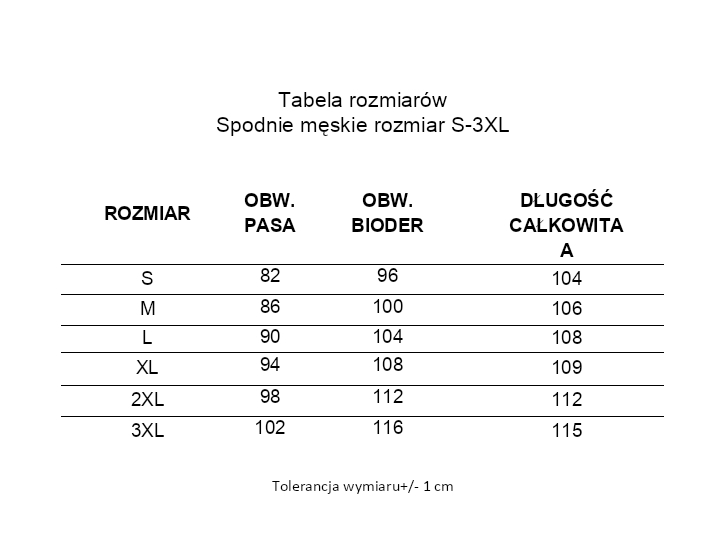 Tabela rozmiarów
Spodnie męskie rozmiar S-3XL

| ROZMIAR | OBW. PASA | OBW. BIODER | DŁUGOŚĆ CAŁKOWITA A |
|---|---|---|---|
| S | 82 | 96 | 104 |
| M | 86 | 100 | 106 |
| L | 90 | 104 | 108 |
| XL | 94 | 108 | 109 |
| 2XL | 98 | 112 | 112 |
| 3XL | 102 | 116 | 115 |

Tolerancja wymiaru+/- 1 cm